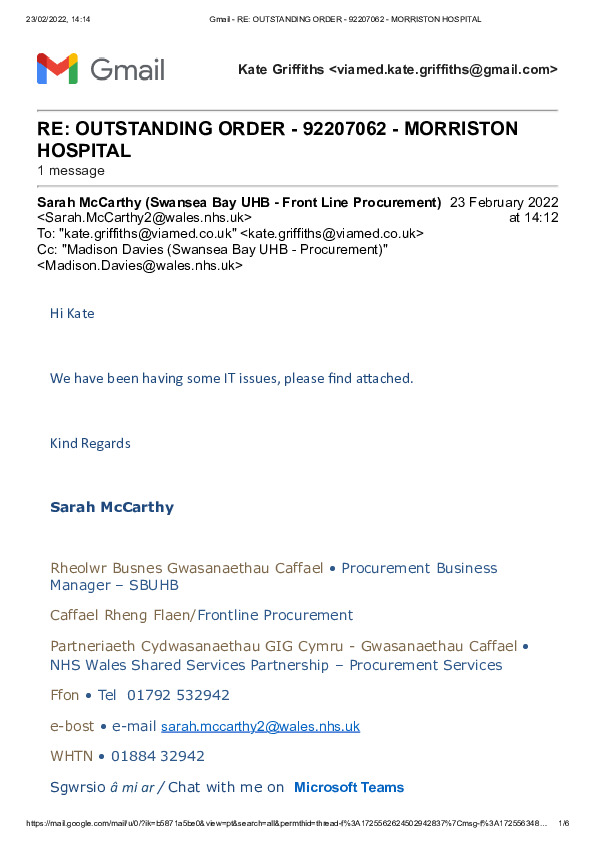 23/02/2022, 14:14 Gmail - RE: OUTSTANDING ORDER - 92207062 - MORRISTON HOSPITAL

Gmail Kate Griffiths <viamed.kate.griffiths@gmail.com>

RE: OUTSTANDING ORDER - 92207062 - MORRISTON HOSPITAL
1 message

Sarah McCarthy (Swansea Bay UHB - Front Line Procurement) <Sarah.McCarthy2@wales.nhs.uk> 23 February 2022 at 14:12
To: "kate.griffiths@viamed.co.uk" <kate.griffiths@viamed.co.uk>
Cc: "Madison Davies (Swansea Bay UHB - Procurement)" <Madison.Davies@wales.nhs.uk>

Hi Kate

We have been having some IT issues, please find attached.

Kind Regards

Sarah McCarthy

Rheolwr Busnes Gwasanaethau Caffael • Procurement Business Manager – SBUHB

Caffael Rheng Flaen/Frontline Procurement

Partneriaeth Cydwasanaethau GIG Cymru - Gwasanaethau Caffael • NHS Wales Shared Services Partnership – Procurement Services

Ffon • Tel 01792 532942

e-bost • e-mail sarah.mccarthy2@wales.nhs.uk

WHTN • 01884 32942

Sgwrsio â mi ar / Chat with me on Microsoft Teams

https://mail.google.com/mail/u/0/?ik=b5871a5be0&view=pt&search=all&permthid=thread-f%3A1725562624502942837%7Cmsg-f%3A172556348… 1/6